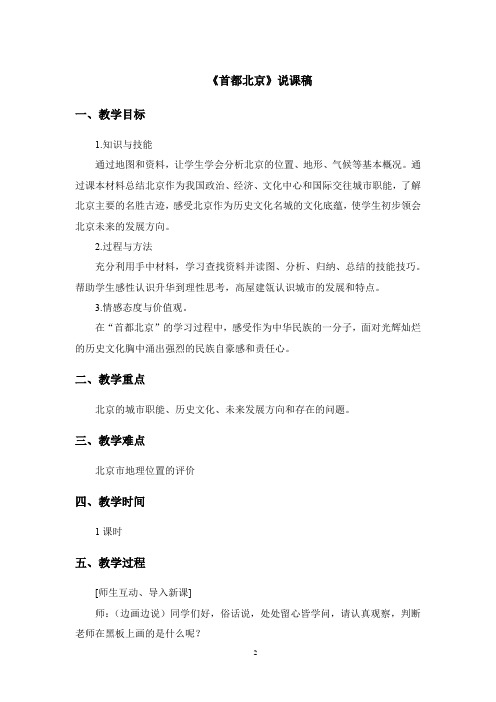 《首都北京》说课稿

一、教学目标

1.知识与技能

通过地图和资料，让学生学会分析北京的位置、地形、气候等基本概况。通过课本材料总结北京作为我国政治、经济、文化中心和国际交往城市职能，了解北京主要的名胜古迹，感受北京作为历史文化名城的文化底蕴，使学生初步领会北京未来的发展方向。

2.过程与方法

充分利用手中材料，学习查找资料并读图、分析、归纳、总结的技能技巧。帮助学生感性认识升华到理性思考，高屋建瓴认识城市的发展和特点。

3.情感态度与价值观。

在“首都北京”的学习过程中，感受作为中华民族的一分子，面对光辉灿烂的历史文化胸中涌出强烈的民族自豪感和责任心。

二、教学重点

北京的城市职能、历史文化、未来发展方向和存在的问题。

三、教学难点

北京市地理位置的评价

四、教学时间

1 课时

五、教学过程

[师生互动、导入新课]

师：（边画边说）同学们好，俗话说，处处留心皆学问，请认真观察，判断老师在黑板上画的是什么呢？

2